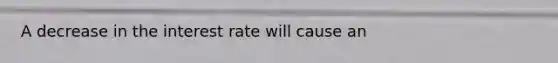 A decrease in the interest rate will cause an